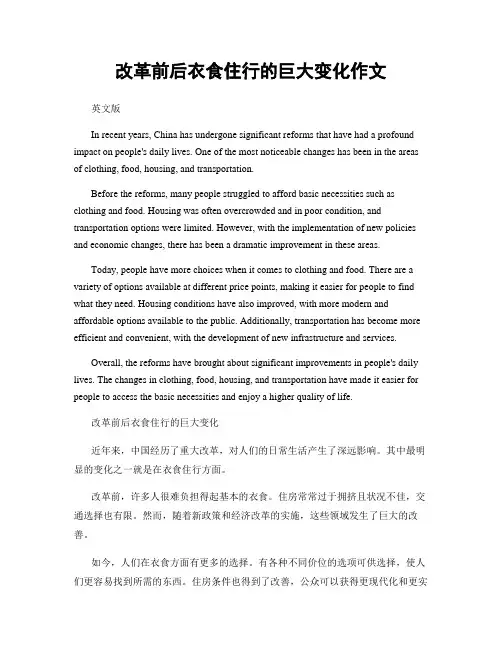 改革前后衣食住行的巨大变化作文

英文版

In recent years, China has undergone significant reforms that have had a profound impact on people's daily lives. One of the most noticeable changes has been in the areas of clothing, food, housing, and transportation.

Before the reforms, many people struggled to afford basic necessities such as clothing and food. Housing was often overcrowded and in poor condition, and transportation options were limited. However, with the implementation of new policies and economic changes, there has been a dramatic improvement in these areas.

Today, people have more choices when it comes to clothing and food. There are a variety of options available at different price points, making it easier for people to find what they need. Housing conditions have also improved, with more modern and affordable options available to the public. Additionally, transportation has become more efficient and convenient, with the development of new infrastructure and services.

Overall, the reforms have brought about significant improvements in people's daily lives. The changes in clothing, food, housing, and transportation have made it easier for people to access the basic necessities and enjoy a higher quality of life.

改革前后衣食住行的巨大变化

近年来，中国经历了重大改革，对人们的日常生活产生了深远影响。其中最明显的变化之一就是在衣食住行方面。

改革前，许多人很难负担得起基本的衣食。住房常常过于拥挤且状况不佳，交通选择也有限。然而，随着新政策和经济改革的实施，这些领域发生了巨大的改善。

如今，人们在衣食方面有更多的选择。有各种不同价位的选项可供选择，使人们更容易找到所需的东西。住房条件也得到了改善，公众可以获得更现代化和更实